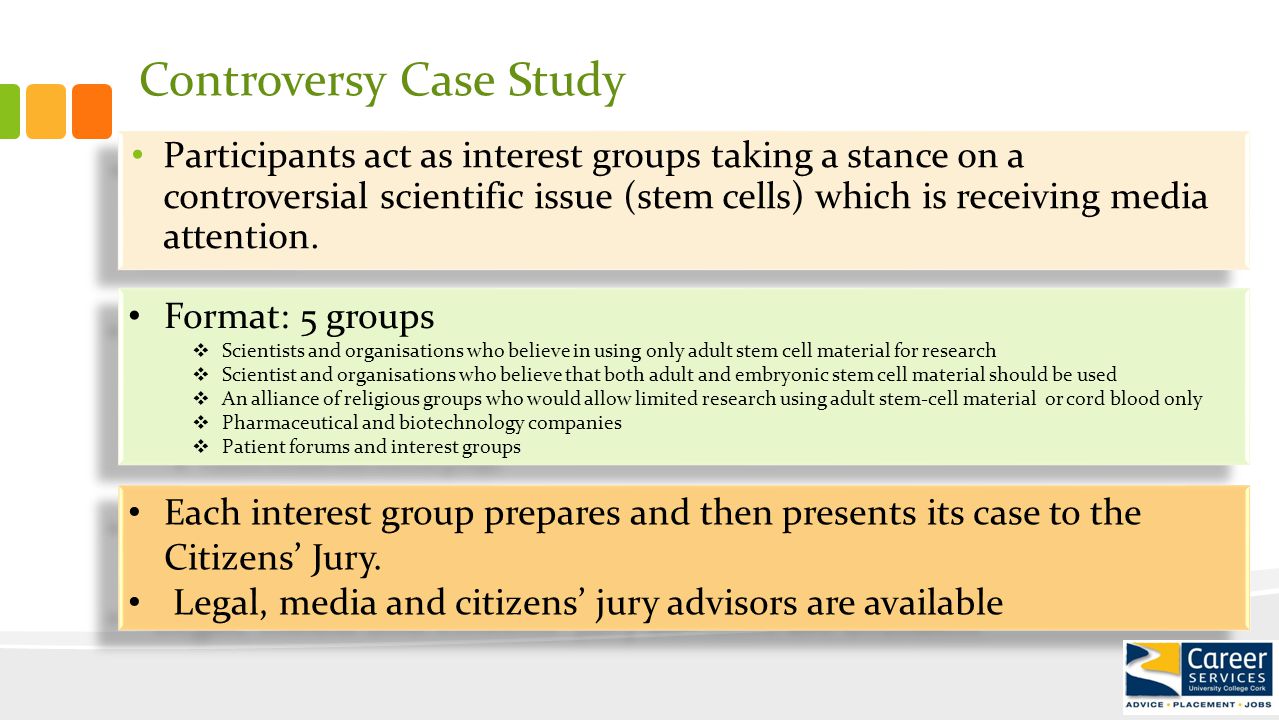 Controversy Case Study

• Participants act as interest groups taking a stance on a controversial scientific issue (stem cells) which is receiving media attention.

• Format: 5 groups
❖ Scientists and organisations who believe in using only adult stem cell material for research
❖ Scientist and organisations who believe that both adult and embryonic stem cell material should be used
❖ An alliance of religious groups who would allow limited research using adult stem-cell material or cord blood only
❖ Pharmaceutical and biotechnology companies
❖ Patient forums and interest groups

• Each interest group prepares and then presents its case to the Citizens' Jury.
• Legal, media and citizens' jury advisors are available

Career SERVICES University College Cork
ADVICE • PLACEMENT • JOBS